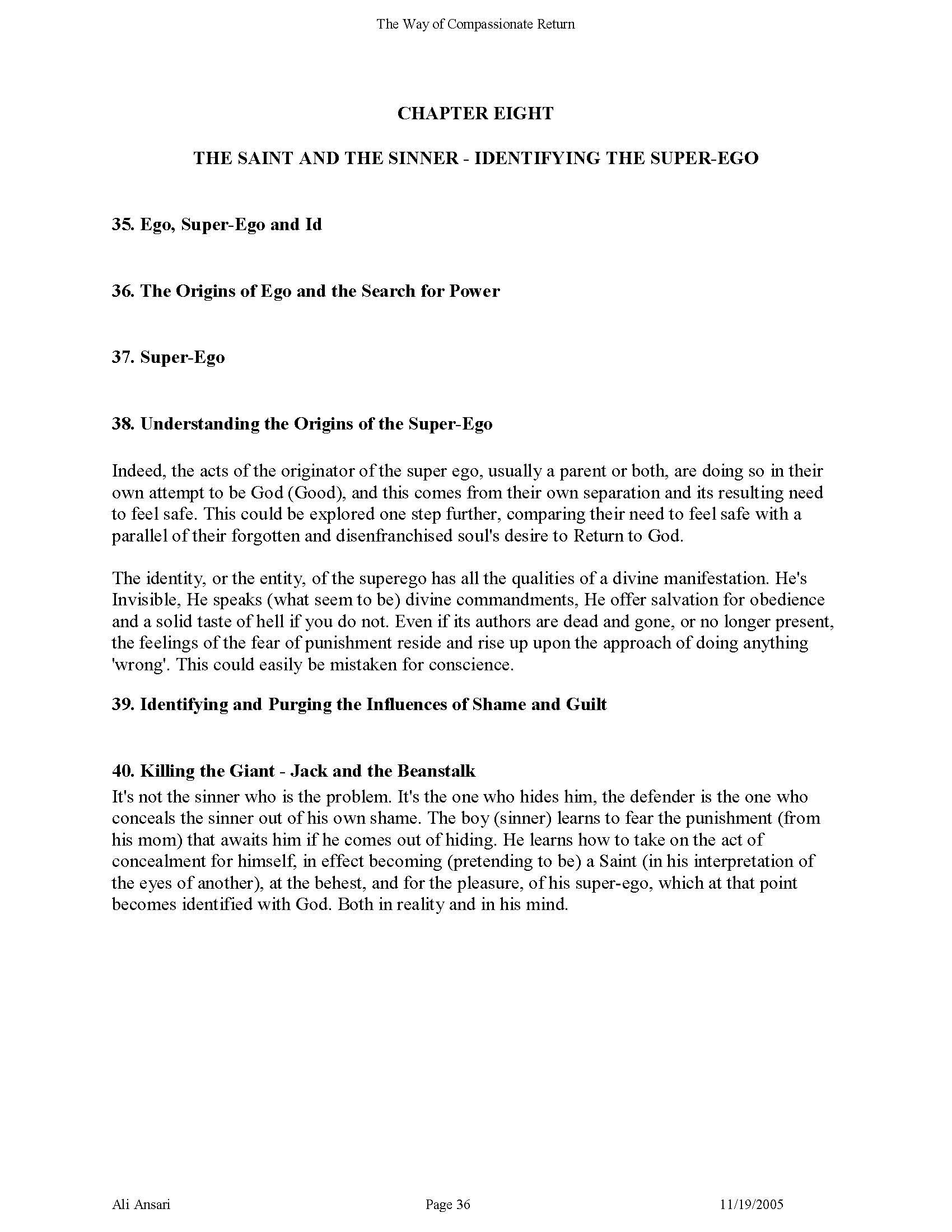 The Way of Compassionate Return

CHAPTER EIGHT

THE SAINT AND THE SINNER - IDENTIFYING THE SUPER-EGO

35. Ego, Super-Ego and Id

36. The Origins of Ego and the Search for Power

37. Super-Ego

38. Understanding the Origins of the Super-Ego

Indeed, the acts of the originator of the super ego, usually a parent or both, are doing so in their own attempt to be God (Good), and this comes from their own separation and its resulting need to feel safe. This could be explored one step further, comparing their need to feel safe with a parallel of their forgotten and disenfranchised soul's desire to Return to God.

The identity, or the entity, of the superego has all the qualities of a divine manifestation. He's Invisible, He speaks (what seem to be) divine commandments, He offer salvation for obedience and a solid taste of hell if you do not. Even if its authors are dead and gone, or no longer present, the feelings of the fear of punishment reside and rise up upon the approach of doing anything 'wrong'. This could easily be mistaken for conscience.

39. Identifying and Purging the Influences of Shame and Guilt

40. Killing the Giant - Jack and the Beanstalk
It's not the sinner who is the problem. It's the one who hides him, the defender is the one who conceals the sinner out of his own shame. The boy (sinner) learns to fear the punishment (from his mom) that awaits him if he comes out of hiding. He learns how to take on the act of concealment for himself, in effect becoming (pretending to be) a Saint (in his interpretation of the eyes of another), at the behest, and for the pleasure, of his super-ego, which at that point becomes identified with God. Both in reality and in his mind.

Ali Ansari Page 36 11/19/2005